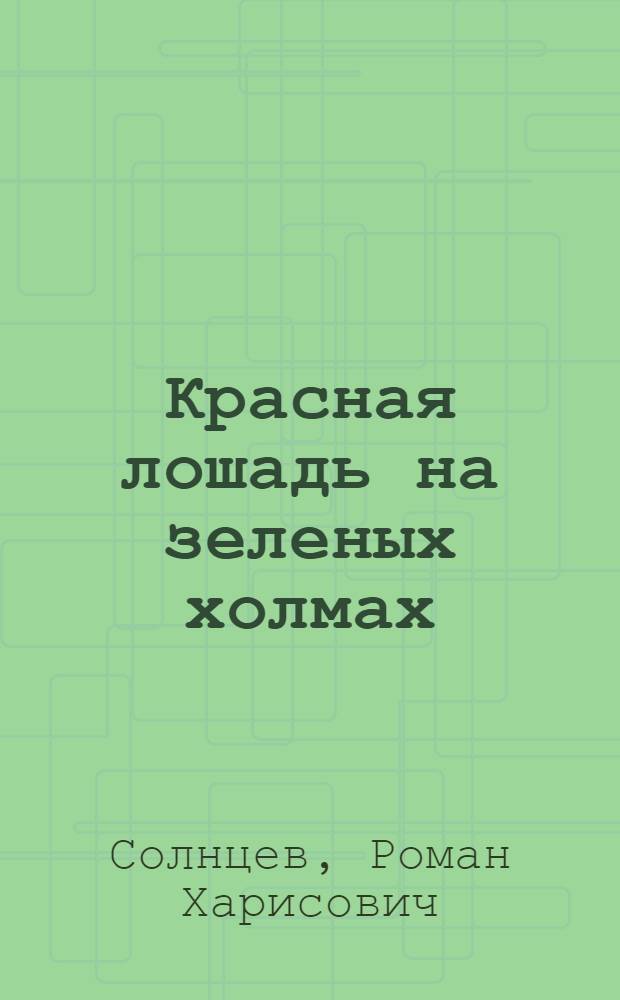 Красная лошадь на зеленых холмах

Солнцев, Роман Харисович